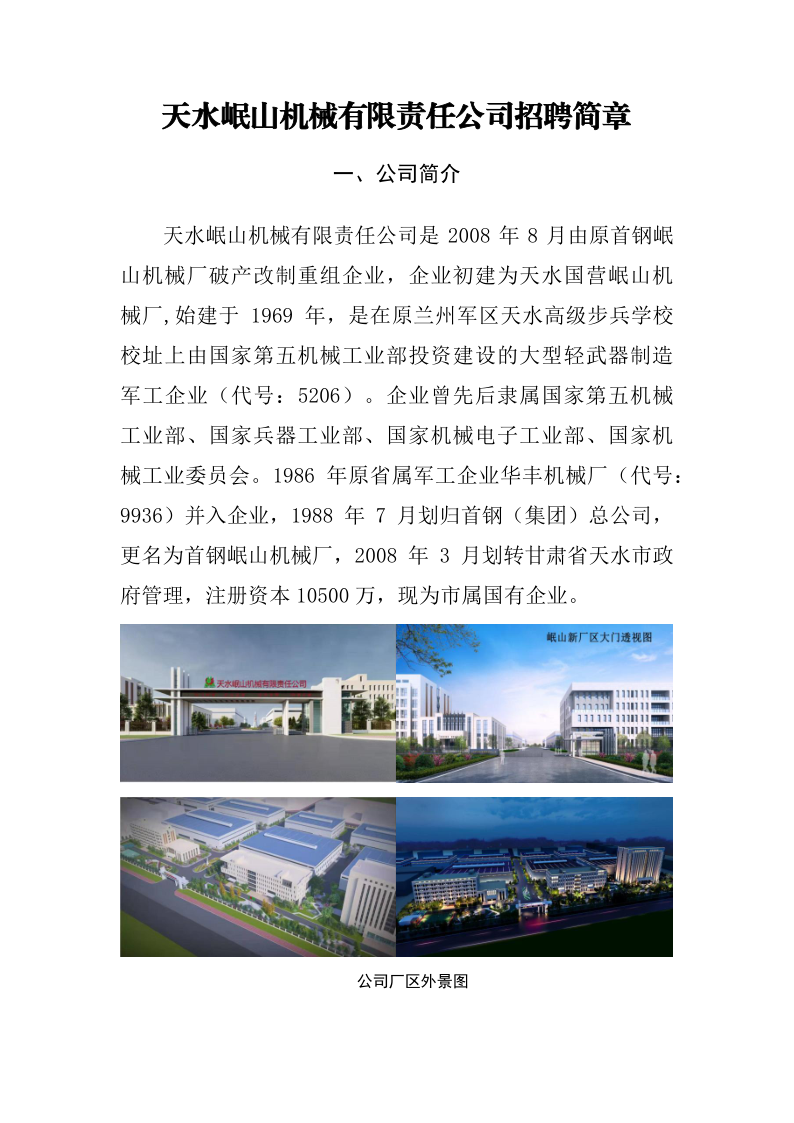 天水岷山机械有限责任公司招聘简章

一、公司简介

天水岷山机械有限责任公司是 2008 年 8 月由原首钢岷山机械厂破产改制重组企业，企业初建为天水国营岷山机械厂,始建于 1969 年，是在原兰州军区天水高级步兵学校校址上由国家第五机械工业部投资建设的大型轻武器制造军工企业（代号：5206）。企业曾先后隶属国家第五机械工业部、国家兵器工业部、国家机械电子工业部、国家机械工业委员会。1986 年原省属军工企业华丰机械厂（代号：9936）并入企业，1988 年 7 月划归首钢（集团）总公司，更名为首钢岷山机械厂，2008 年 3 月划转甘肃省天水市政府管理，注册资本 10500 万，现为市属国有企业。

天水岷山机械有限责任公司

岷山新厂区大门透视图

公司厂区外景图